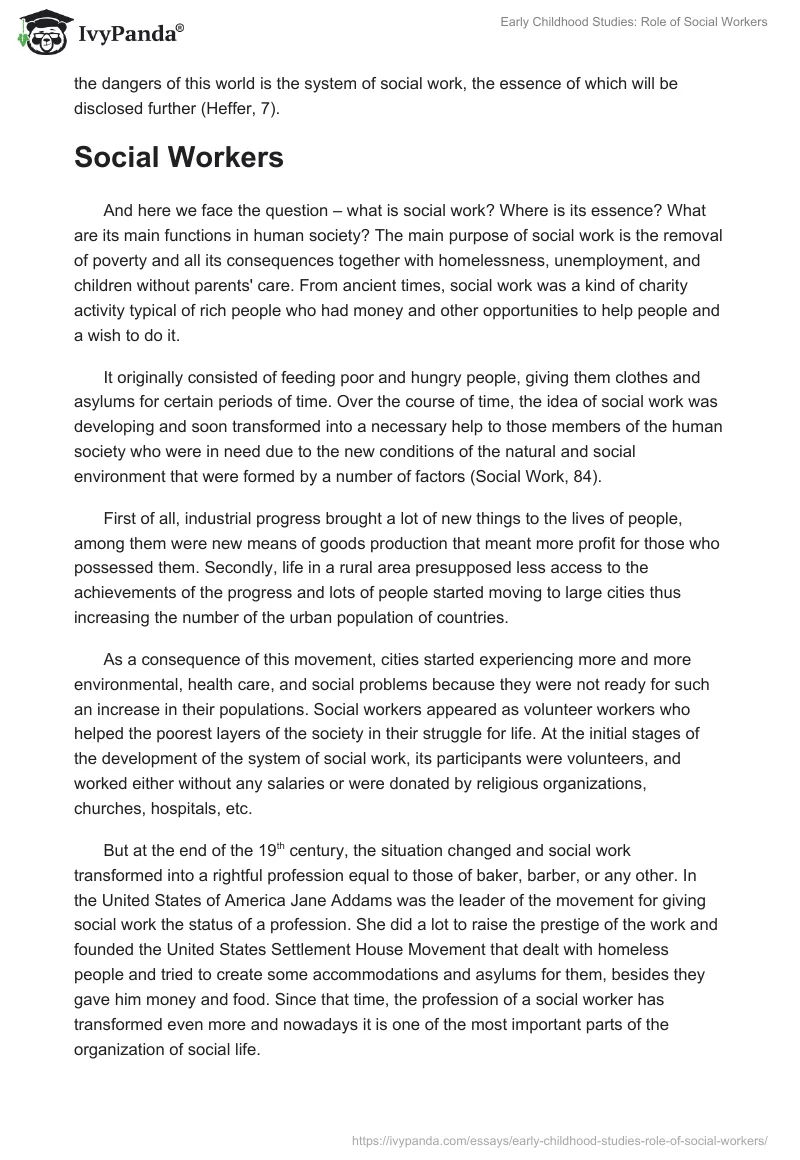 IvyPanda®

Early Childhood Studies: Role of Social Workers

the dangers of this world is the system of social work, the essence of which will be disclosed further (Heffer, 7).

Social Workers

And here we face the question – what is social work? Where is its essence? What are its main functions in human society? The main purpose of social work is the removal of poverty and all its consequences together with homelessness, unemployment, and children without parents' care. From ancient times, social work was a kind of charity activity typical of rich people who had money and other opportunities to help people and a wish to do it.

It originally consisted of feeding poor and hungry people, giving them clothes and asylums for certain periods of time. Over the course of time, the idea of social work was developing and soon transformed into a necessary help to those members of the human society who were in need due to the new conditions of the natural and social environment that were formed by a number of factors (Social Work, 84).

First of all, industrial progress brought a lot of new things to the lives of people, among them were new means of goods production that meant more profit for those who possessed them. Secondly, life in a rural area presupposed less access to the achievements of the progress and lots of people started moving to large cities thus increasing the number of the urban population of countries.

As a consequence of this movement, cities started experiencing more and more environmental, health care, and social problems because they were not ready for such an increase in their populations. Social workers appeared as volunteer workers who helped the poorest layers of the society in their struggle for life. At the initial stages of the development of the system of social work, its participants were volunteers, and worked either without any salaries or were donated by religious organizations, churches, hospitals, etc.

But at the end of the 19$^{th}$ century, the situation changed and social work transformed into a rightful profession equal to those of baker, barber, or any other. In the United States of America Jane Addams was the leader of the movement for giving social work the status of a profession. She did a lot to raise the prestige of the work and founded the United States Settlement House Movement that dealt with homeless people and tried to create some accommodations and asylums for them, besides they gave him money and food. Since that time, the profession of a social worker has transformed even more and nowadays it is one of the most important parts of the organization of social life.

https://ivypanda.com/essays/early-childhood-studies-role-of-social-workers/